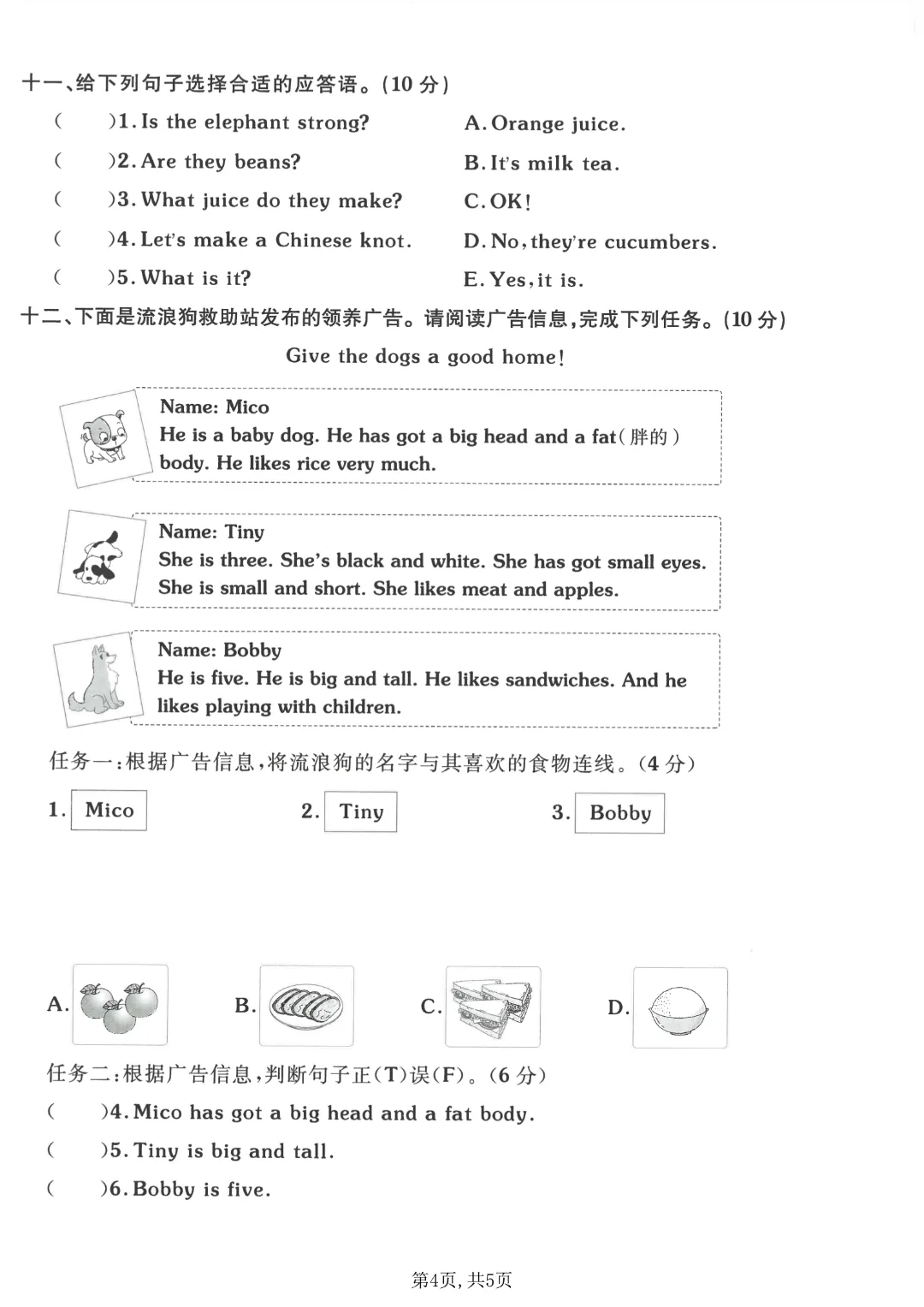 十一、给下列句子选择合适的应答语。(10 分)

(　　)1. Is the elephant strong?
(　　)2. Are they beans?
(　　)3. What juice do they make?
(　　)4. Let's make a Chinese knot.
(　　)5. What is it?

A. Orange juice.
B. It's milk tea.
C. OK!
D. No, they're cucumbers.
E. Yes, it is.

十二、下面是流浪狗救助站发布的领养广告。请阅读广告信息,完成下列任务。(10 分)

Give the dogs a good home!

Name: Mico
He is a baby dog. He has got a big head and a fat(胖的) body. He likes rice very much.

Name: Tiny
She is three. She's black and white. She has got small eyes. She is small and short. She likes meat and apples.

Name: Bobby
He is five. He is big and tall. He likes sandwiches. And he likes playing with children.

任务一:根据广告信息,将流浪狗的名字与其喜欢的食物连线。(4 分)

1. Mico　　2. Tiny　　3. Bobby

A.　　B.　　C.　　D.

任务二:根据广告信息,判断句子正(T)误(F)。(6 分)

(　　)4. Mico has got a big head and a fat body.
(　　)5. Tiny is big and tall.
(　　)6. Bobby is five.

第4页, 共5页